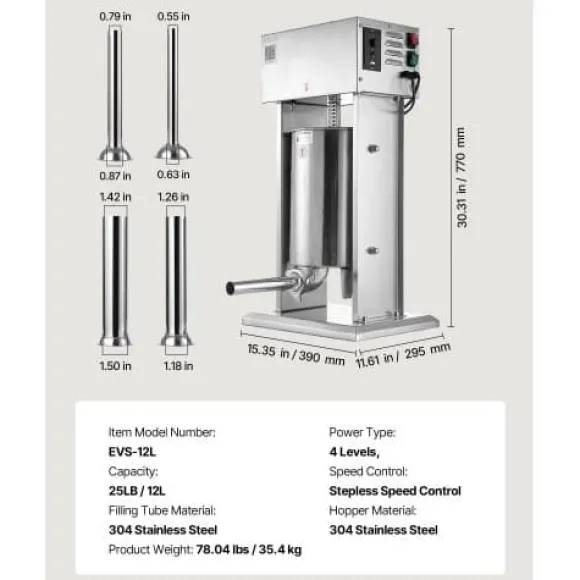 0.79 in
0.55 in
0.87 in
0.63 in
1.42 in
1.26 in
1.50 in
1.18 in

30.31 in / 770 mm
15.35 in / 390 mm
11.61 in / 295 mm

Item Model Number:
EVS-12L
Capacity:
25LB / 12L
Filling Tube Material:
304 Stainless Steel
Product Weight: 78.04 lbs / 35.4 kg

Power Type:
4 Levels,
Speed Control:
Stepless Speed Control
Hopper Material:
304 Stainless Steel